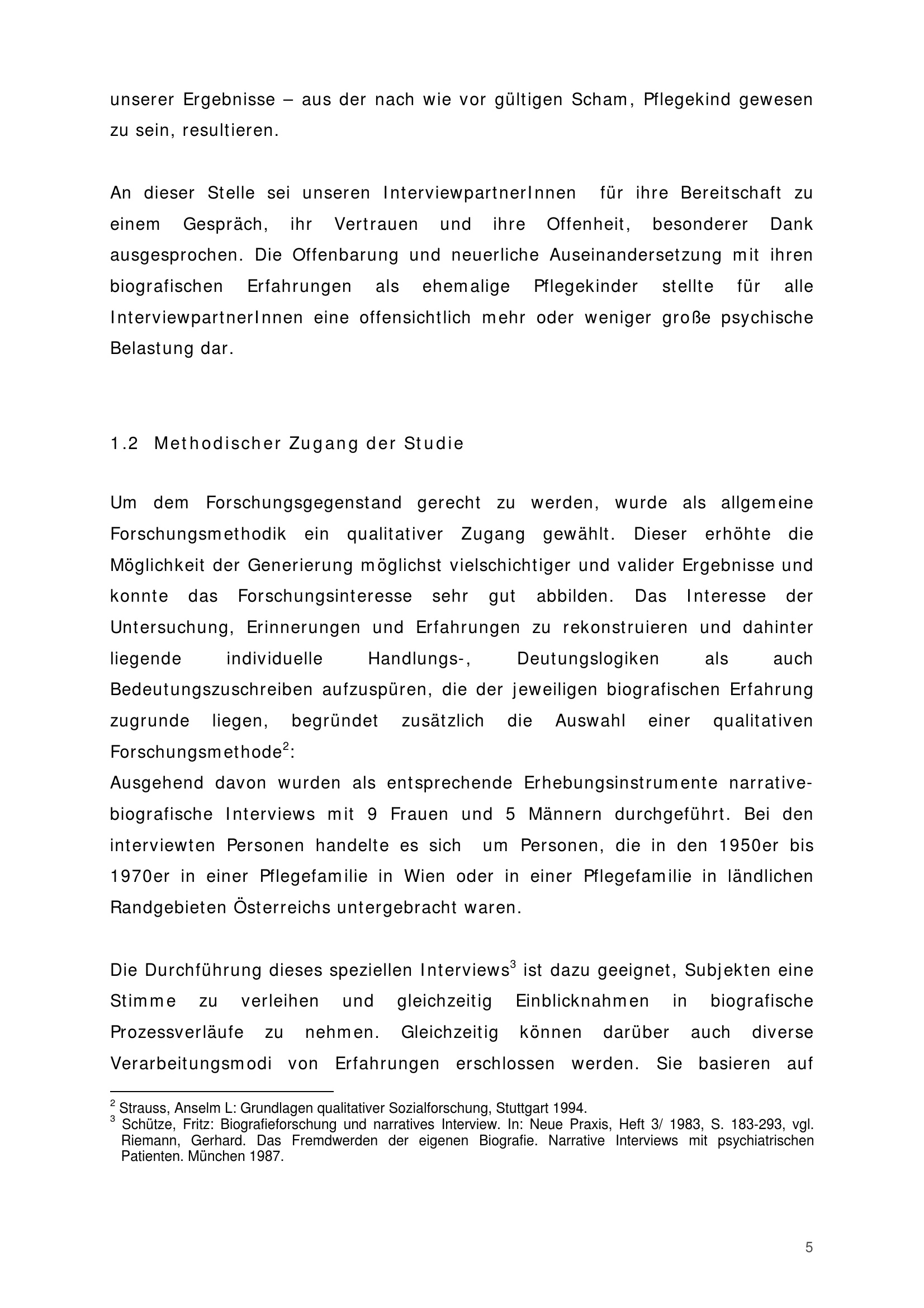 unserer Ergebnisse – aus der nach wie vor gültigen Scham, Pflegekind gewesen zu sein, resultieren.

An dieser Stelle sei unseren InterviewpartnerInnen für ihre Bereitschaft zu einem Gespräch, ihr Vertrauen und ihre Offenheit, besonderer Dank ausgesprochen. Die Offenbarung und neuerliche Auseinandersetzung mit ihren biografischen Erfahrungen als ehemalige Pflegekinder stellte für alle InterviewpartnerInnen eine offensichtlich mehr oder weniger große psychische Belastung dar.

1.2 Methodischer Zugang der Studie

Um dem Forschungsgegenstand gerecht zu werden, wurde als allgemeine Forschungsmethodik ein qualitativer Zugang gewählt. Dieser erhöhte die Möglichkeit der Generierung möglichst vielschichtiger und valider Ergebnisse und konnte das Forschungsinteresse sehr gut abbilden. Das Interesse der Untersuchung, Erinnerungen und Erfahrungen zu rekonstruieren und dahinter liegende individuelle Handlungs-, Deutungslogiken als auch Bedeutungszuschreiben aufzuspüren, die der jeweiligen biografischen Erfahrung zugrunde liegen, begründet zusätzlich die Auswahl einer qualitativen Forschungsmethode$^2$:
Ausgehend davon wurden als entsprechende Erhebungsinstrumente narrative-biografische Interviews mit 9 Frauen und 5 Männern durchgeführt. Bei den interviewten Personen handelte es sich um Personen, die in den 1950er bis 1970er in einer Pflegefamilie in Wien oder in einer Pflegefamilie in ländlichen Randgebieten Österreichs untergebracht waren.

Die Durchführung dieses speziellen Interviews$^3$ ist dazu geeignet, Subjekten eine Stimme zu verleihen und gleichzeitig Einblicknahmen in biografische Prozessverläufe zu nehmen. Gleichzeitig können darüber auch diverse Verarbeitungsmodi von Erfahrungen erschlossen werden. Sie basieren auf

$^2$ Strauss, Anselm L: Grundlagen qualitativer Sozialforschung, Stuttgart 1994.
$^3$ Schütze, Fritz: Biografieforschung und narratives Interview. In: Neue Praxis, Heft 3/ 1983, S. 183-293, vgl. Riemann, Gerhard. Das Fremdwerden der eigenen Biografie. Narrative Interviews mit psychiatrischen Patienten. München 1987.

5